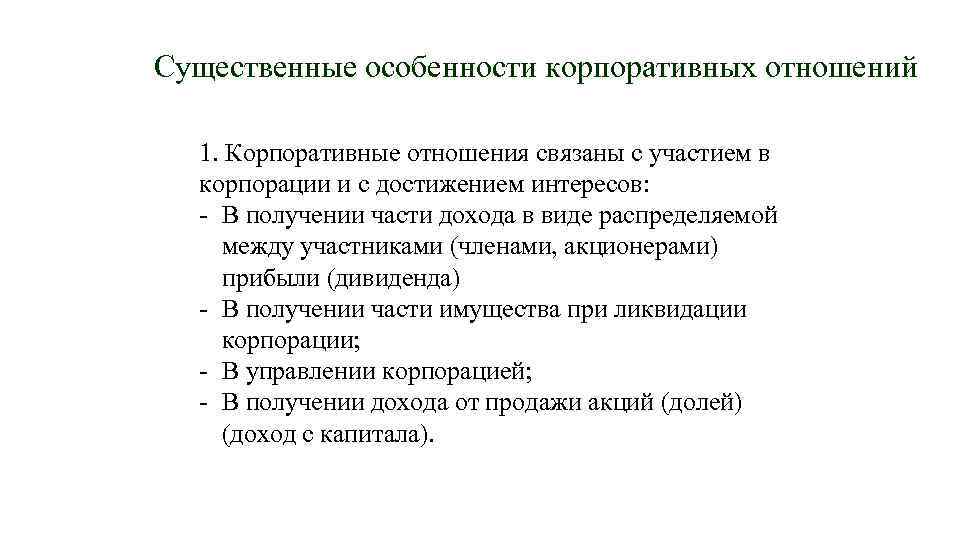 Существенные особенности корпоративных отношений

1. Корпоративные отношения связаны с участием в корпорации и с достижением интересов:
- В получении части дохода в виде распределяемой между участниками (членами, акционерами) прибыли (дивиденда)
- В получении части имущества при ликвидации корпорации;
- В управлении корпорацией;
- В получении дохода от продажи акций (долей) (доход с капитала).